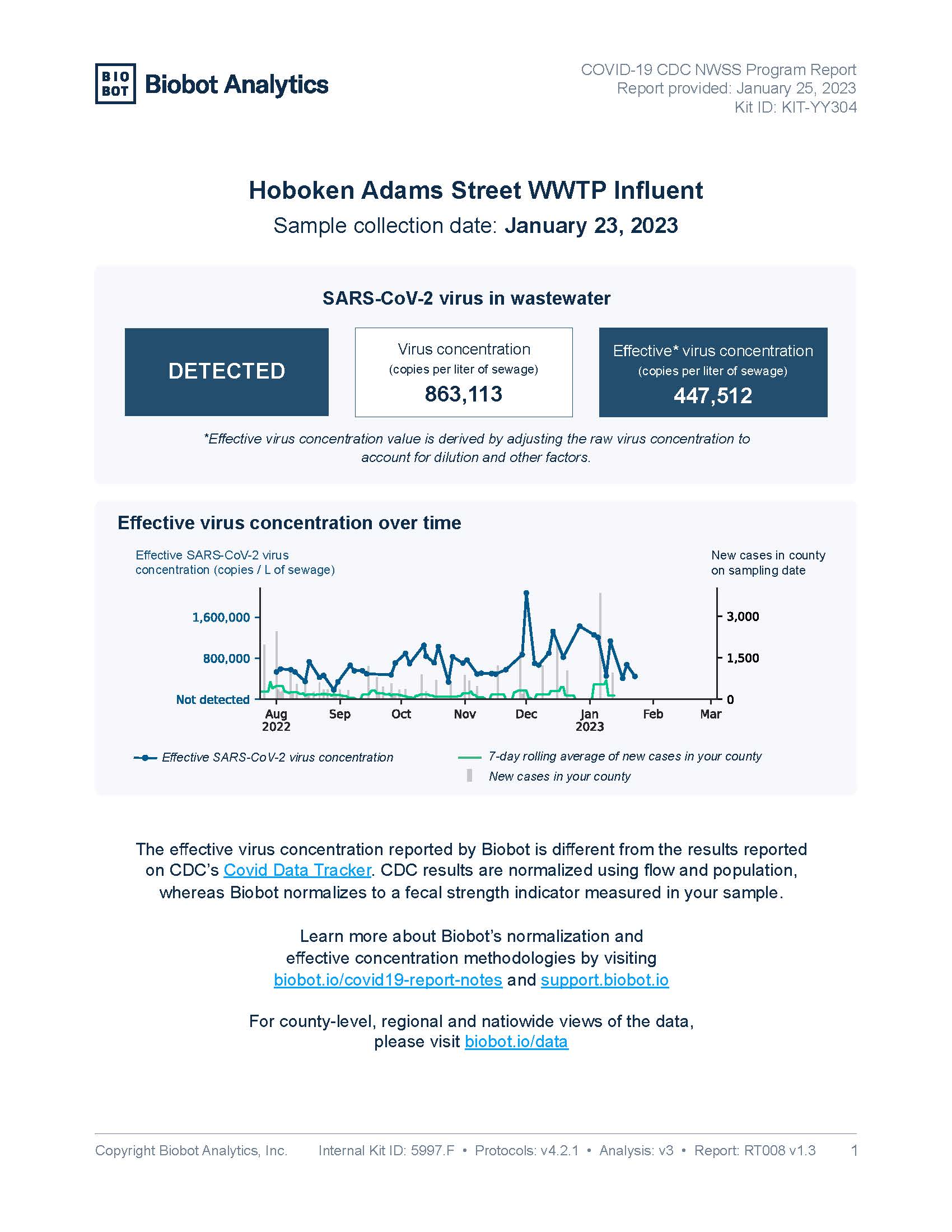 BIO BOT Biobot Analytics

COVID-19 CDC NWSS Program Report
Report provided: January 25, 2023
Kit ID: KIT-YY304

Hoboken Adams Street WWTP Influent
Sample collection date: January 23, 2023

SARS-CoV-2 virus in wastewater

DETECTED

Virus concentration
(copies per liter of sewage)
863,113

Effective* virus concentration
(copies per liter of sewage)
447,512

*Effective virus concentration value is derived by adjusting the raw virus concentration to account for dilution and other factors.

Effective virus concentration over time

Effective SARS-CoV-2 virus concentration (copies / L of sewage)

New cases in county on sampling date

1,600,000
800,000
Not detected

3,000
1,500
0

Aug 2022
Sep
Oct
Nov
Dec
Jan 2023
Feb
Mar

Effective SARS-CoV-2 virus concentration
7-day rolling average of new cases in your county
New cases in your county

The effective virus concentration reported by Biobot is different from the results reported on CDC's Covid Data Tracker. CDC results are normalized using flow and population, whereas Biobot normalizes to a fecal strength indicator measured in your sample.

Learn more about Biobot's normalization and effective concentration methodologies by visiting biobot.io/covid19-report-notes and support.biobot.io

For county-level, regional and natiowide views of the data, please visit biobot.io/data

Copyright Biobot Analytics, Inc. Internal Kit ID: 5997.F • Protocols: v4.2.1 • Analysis: v3 • Report: RT008 v1.3 1